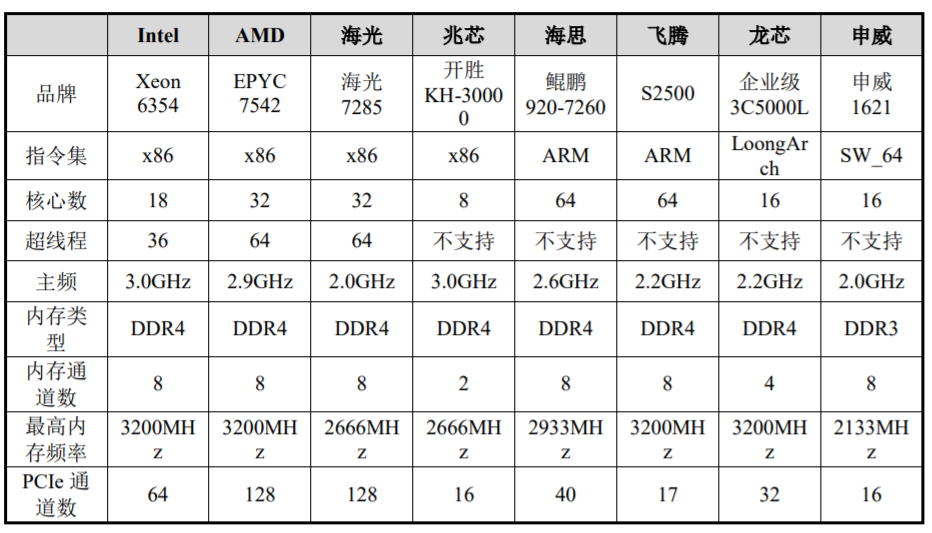 |  | Intel | AMD | 海光 | 兆芯 | 海思 | 飞腾 | 龙芯 | 申威 |
|---|---|---|---|---|---|---|---|---|
| 品牌 | Xeon 6354 | EPYC 7542 | 海光 7285 | 开胜 KH-30000 | 鲲鹏 920-7260 | S2500 | 企业级 3C5000L | 申威 1621 |
| 指令集 | x86 | x86 | x86 | x86 | ARM | ARM | LoongArch | SW_64 |
| 核心数 | 18 | 32 | 32 | 8 | 64 | 64 | 16 | 16 |
| 超线程 | 36 | 64 | 64 | 不支持 | 不支持 | 不支持 | 不支持 | 不支持 |
| 主频 | 3.0GHz | 2.9GHz | 2.0GHz | 3.0GHz | 2.6GHz | 2.2GHz | 2.2GHz | 2.0GHz |
| 内存类型 | DDR4 | DDR4 | DDR4 | DDR4 | DDR4 | DDR4 | DDR4 | DDR3 |
| 内存通道数 | 8 | 8 | 8 | 2 | 8 | 8 | 4 | 8 |
| 最高内存频率 | 3200MHz | 3200MHz | 2666MHz | 2666MHz | 2933MHz | 3200MHz | 3200MHz | 2133MHz |
| PCIe 通道数 | 64 | 128 | 128 | 16 | 40 | 17 | 32 | 16 |